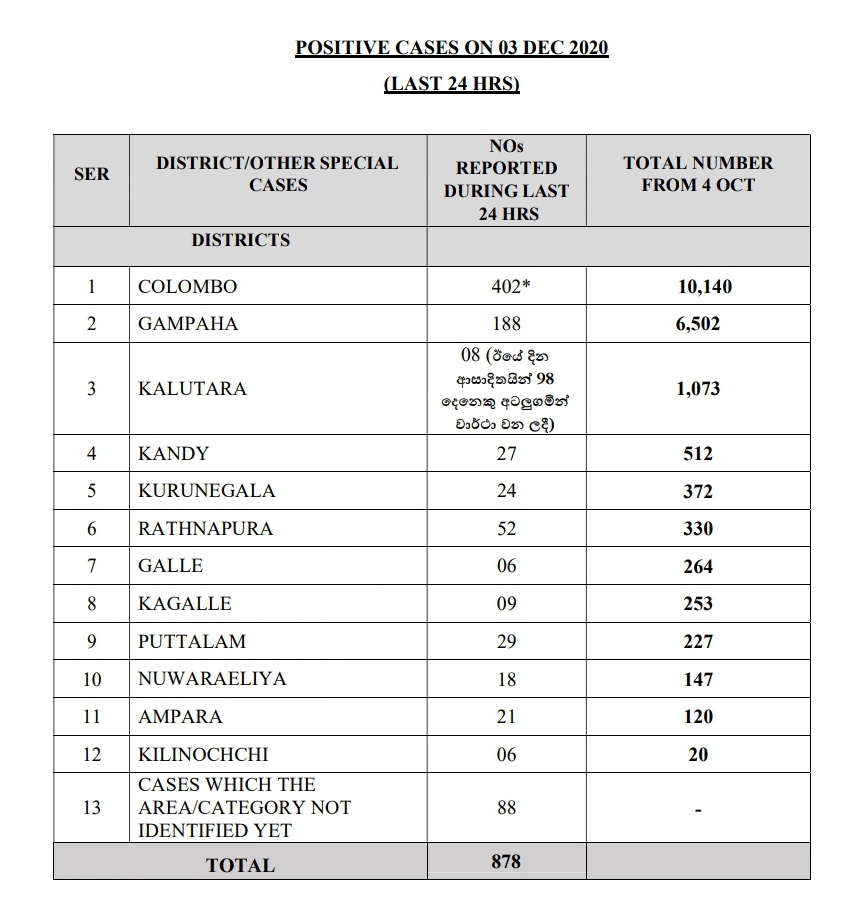 POSITIVE CASES ON 03 DEC 2020

(LAST 24 HRS)

| SER | DISTRICT/OTHER SPECIAL CASES | NOs REPORTED DURING LAST 24 HRS | TOTAL NUMBER FROM 4 OCT |
|---|---|---|---|
| | DISTRICTS | | |
| 1 | COLOMBO | 402* | 10,140 |
| 2 | GAMPAHA | 188 | 6,502 |
| 3 | KALUTARA | 08 (ඊයේ දින ආසාදිතයින් 98 දෙනෙකු අටලුගමින් වාර්තා වන ලදී) | 1,073 |
| 4 | KANDY | 27 | 512 |
| 5 | KURUNEGALA | 24 | 372 |
| 6 | RATHNAPURA | 52 | 330 |
| 7 | GALLE | 06 | 264 |
| 8 | KAGALLE | 09 | 253 |
| 9 | PUTTALAM | 29 | 227 |
| 10 | NUWARAELIYA | 18 | 147 |
| 11 | AMPARA | 21 | 120 |
| 12 | KILINOCHCHI | 06 | 20 |
| 13 | CASES WHICH THE AREA/CATEGORY NOT IDENTIFIED YET | 88 | - |
| | TOTAL | 878 | |